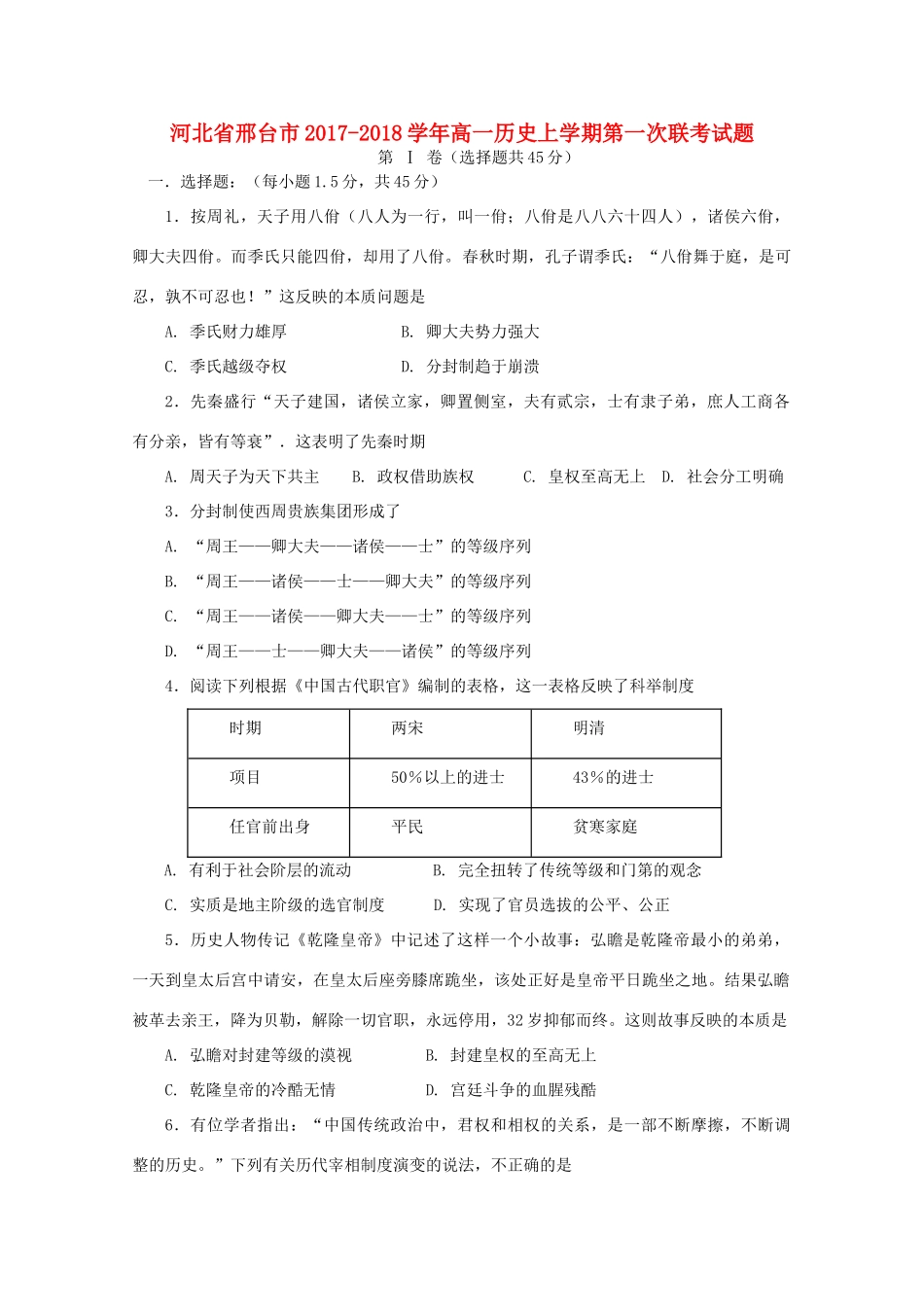 河北省邢台市2017-2018学年高一历史上学期第一次联考试题

第 Ⅰ 卷（选择题共45分）

一．选择题：（每小题1.5分，共45分）

1．按周礼，天子用八佾（八人为一行，叫一佾；八佾是八八六十四人），诸侯六佾，卿大夫四佾。而季氏只能四佾，却用了八佾。春秋时期，孔子谓季氏：“八佾舞于庭，是可忍，孰不可忍也！”这反映的本质问题是

A. 季氏财力雄厚　　B. 卿大夫势力强大

C. 季氏越级夺权　　D. 分封制趋于崩溃

2．先秦盛行“天子建国，诸侯立家，卿置侧室，夫有贰宗，士有隶子弟，庶人工商各有分亲，皆有等衰”．这表明了先秦时期

A. 周天子为天下共主　B. 政权借助族权　C. 皇权至高无上　D. 社会分工明确

3．分封制使西周贵族集团形成了

A. “周王——卿大夫——诸侯——士”的等级序列

B. “周王——诸侯——士——卿大夫”的等级序列

C. “周王——诸侯——卿大夫——士”的等级序列

D. “周王——士——卿大夫——诸侯”的等级序列

4．阅读下列根据《中国古代职官》编制的表格，这一表格反映了科举制度

| 时期 | 两宋 | 明清 |
|---|---|---|
| 项目 | 50%以上的进士 | 43%的进士 |
| 任官前出身 | 平民 | 贫寒家庭 |

A. 有利于社会阶层的流动　　B. 完全扭转了传统等级和门第的观念

C. 实质是地主阶级的选官制度　　D. 实现了官员选拔的公平、公正

5．历史人物传记《乾隆皇帝》中记述了这样一个小故事：弘瞻是乾隆帝最小的弟弟，一天到皇太后宫中请安，在皇太后座旁膝席跪坐，该处正好是皇帝平日跪坐之地。结果弘瞻被革去亲王，降为贝勒，解除一切官职，永远停用，32岁抑郁而终。这则故事反映的本质是

A. 弘瞻对封建等级的漠视　　B. 封建皇权的至高无上

C. 乾隆皇帝的冷酷无情　　D. 宫廷斗争的血腥残酷

6．有位学者指出：“中国传统政治中，君权和相权的关系，是一部不断摩擦，不断调整的历史。”下列有关历代宰相制度演变的说法，不正确的是